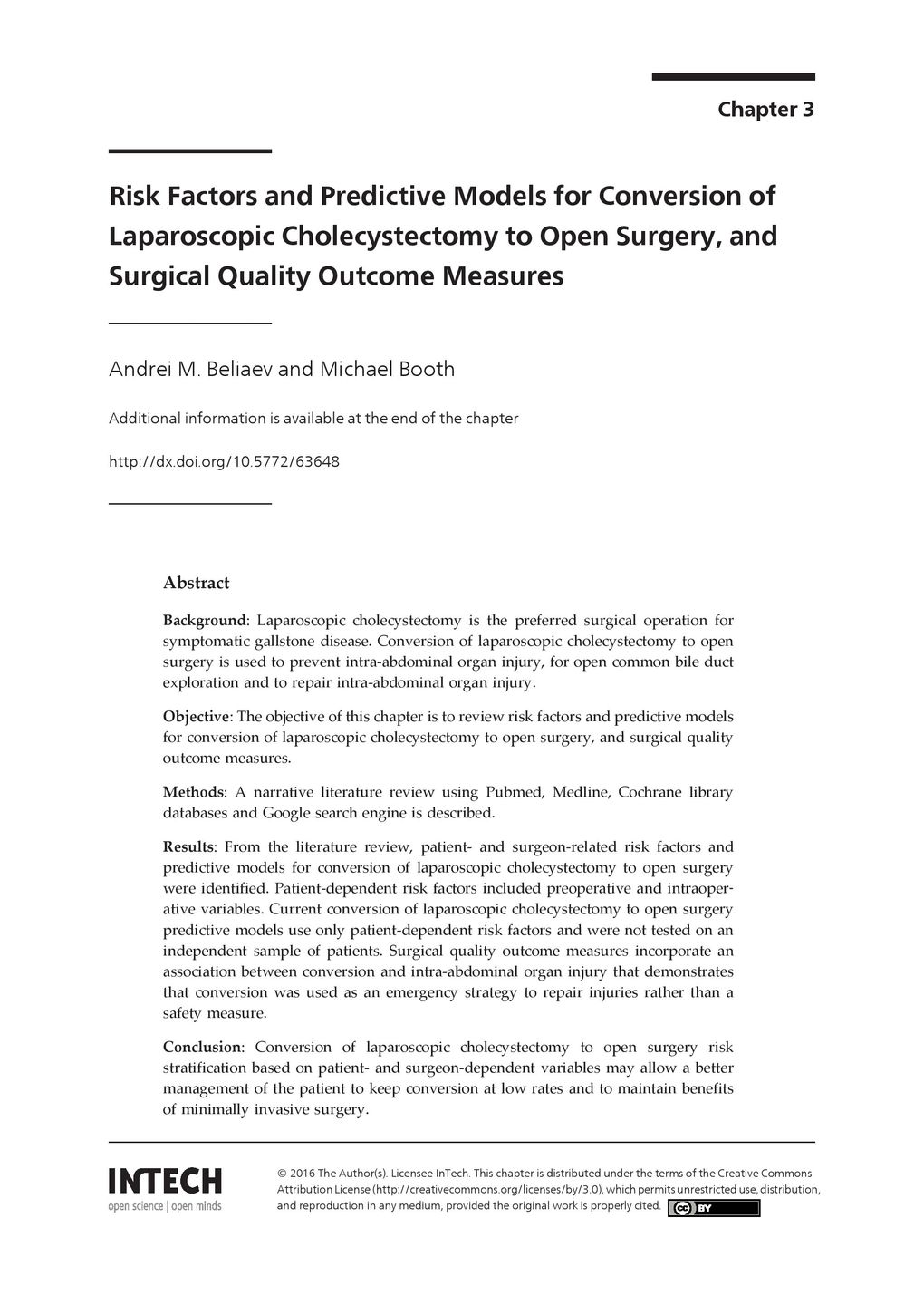 Chapter 3

Risk Factors and Predictive Models for Conversion of Laparoscopic Cholecystectomy to Open Surgery, and Surgical Quality Outcome Measures

Andrei M. Beliaev and Michael Booth

Additional information is available at the end of the chapter

http://dx.doi.org/10.5772/63648

Abstract

Background: Laparoscopic cholecystectomy is the preferred surgical operation for symptomatic gallstone disease. Conversion of laparoscopic cholecystectomy to open surgery is used to prevent intra-abdominal organ injury, for open common bile duct exploration and to repair intra-abdominal organ injury.

Objective: The objective of this chapter is to review risk factors and predictive models for conversion of laparoscopic cholecystectomy to open surgery, and surgical quality outcome measures.

Methods: A narrative literature review using Pubmed, Medline, Cochrane library databases and Google search engine is described.

Results: From the literature review, patient- and surgeon-related risk factors and predictive models for conversion of laparoscopic cholecystectomy to open surgery were identified. Patient-dependent risk factors included preoperative and intraoperative variables. Current conversion of laparoscopic cholecystectomy to open surgery predictive models use only patient-dependent risk factors and were not tested on an independent sample of patients. Surgical quality outcome measures incorporate an association between conversion and intra-abdominal organ injury that demonstrates that conversion was used as an emergency strategy to repair injuries rather than a safety measure.

Conclusion: Conversion of laparoscopic cholecystectomy to open surgery risk stratification based on patient- and surgeon-dependent variables may allow a better management of the patient to keep conversion at low rates and to maintain benefits of minimally invasive surgery.

INTECH
open science | open minds

© 2016 The Author(s). Licensee InTech. This chapter is distributed under the terms of the Creative Commons Attribution License (http://creativecommons.org/licenses/by/3.0), which permits unrestricted use, distribution, and reproduction in any medium, provided the original work is properly cited.

cc BY